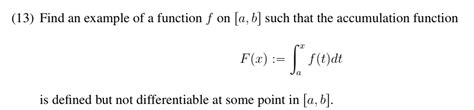 (13) Find an example of a function $f$ on $[a, b]$ such that the accumulation function

$$F(x) := \int_a^x f(t)dt$$

is defined but not differentiable at some point in $[a, b]$.